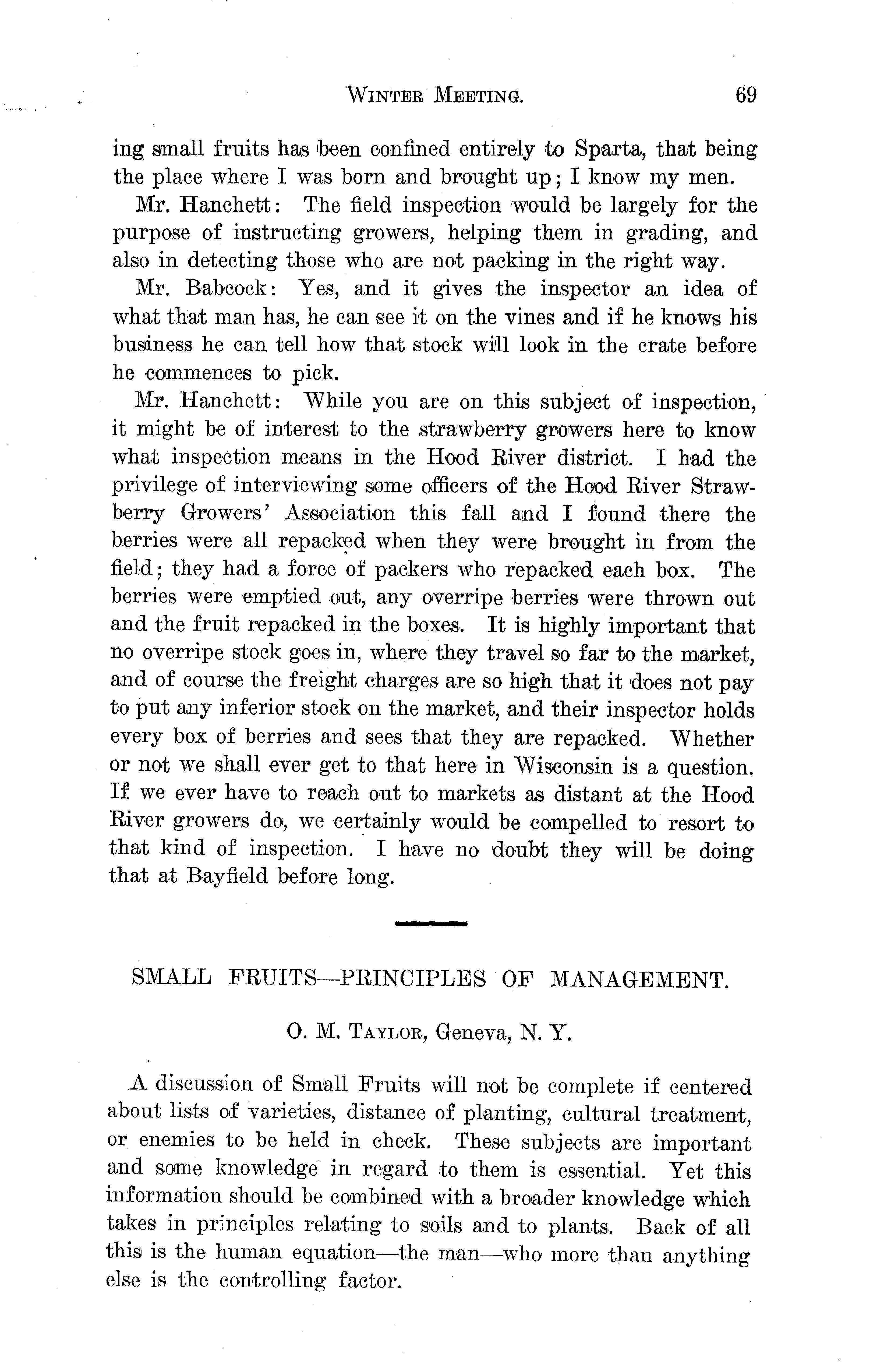 WINTER MEETING. 69

ing small fruits has been confined entirely to Sparta, that being the place where I was born and brought up; I know my men.

Mr. Hanchett: The field inspection would be largely for the purpose of instructing growers, helping them in grading, and also in detecting those who are not packing in the right way.

Mr. Babcock: Yes, and it gives the inspector an idea of what that man has, he can see it on the vines and if he knows his business he can tell how that stock will look in the crate before he commences to pick.

Mr. Hanchett: While you are on this subject of inspection, it might be of interest to the strawberry growers here to know what inspection means in the Hood River district. I had the privilege of interviewing some officers of the Hood River Strawberry Growers' Association this fall and I found there the berries were all repacked when they were brought in from the field; they had a force of packers who repacked each box. The berries were emptied out, any overripe berries were thrown out and the fruit repacked in the boxes. It is highly important that no overripe stock goes in, where they travel so far to the market, and of course the freight charges are so high that it does not pay to put any inferior stock on the market, and their inspector holds every box of berries and sees that they are repacked. Whether or not we shall ever get to that here in Wisconsin is a question. If we ever have to reach out to markets as distant at the Hood River growers do, we certainly would be compelled to resort to that kind of inspection. I have no doubt they will be doing that at Bayfield before long.

SMALL FRUITS—PRINCIPLES OF MANAGEMENT.

O. M. TAYLOR, Geneva, N. Y.

A discussion of Small Fruits will not be complete if centered about lists of varieties, distance of planting, cultural treatment, or enemies to be held in check. These subjects are important and some knowledge in regard to them is essential. Yet this information should be combined with a broader knowledge which takes in principles relating to soils and to plants. Back of all this is the human equation—the man—who more than anything else is the controlling factor.